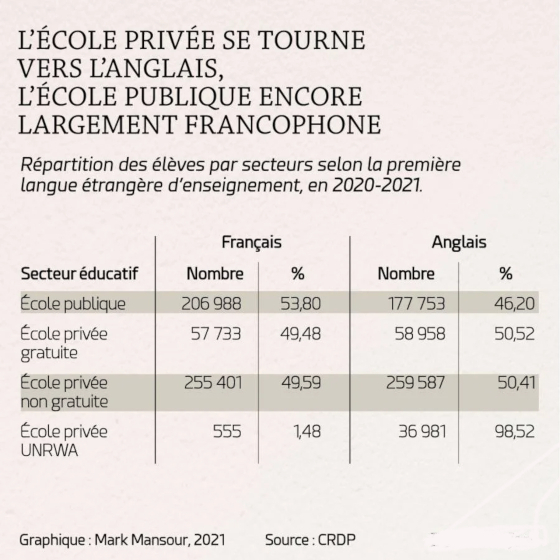 L'ÉCOLE PRIVÉE SE TOURNE VERS L'ANGLAIS, L'ÉCOLE PUBLIQUE ENCORE LARGEMENT FRANCOPHONE

Répartition des élèves par secteurs selon la première langue étrangère d'enseignement, en 2020-2021.

| | Français | | Anglais | |
|---|---|---|---|---|
| Secteur éducatif | Nombre | % | Nombre | % |
| École publique | 206 988 | 53,80 | 177 753 | 46,20 |
| École privée gratuite | 57 733 | 49,48 | 58 958 | 50,52 |
| École privée non gratuite | 255 401 | 49,59 | 259 587 | 50,41 |
| École privée UNRWA | 555 | 1,48 | 36 981 | 98,52 |

Graphique : Mark Mansour, 2021 Source : CRDP